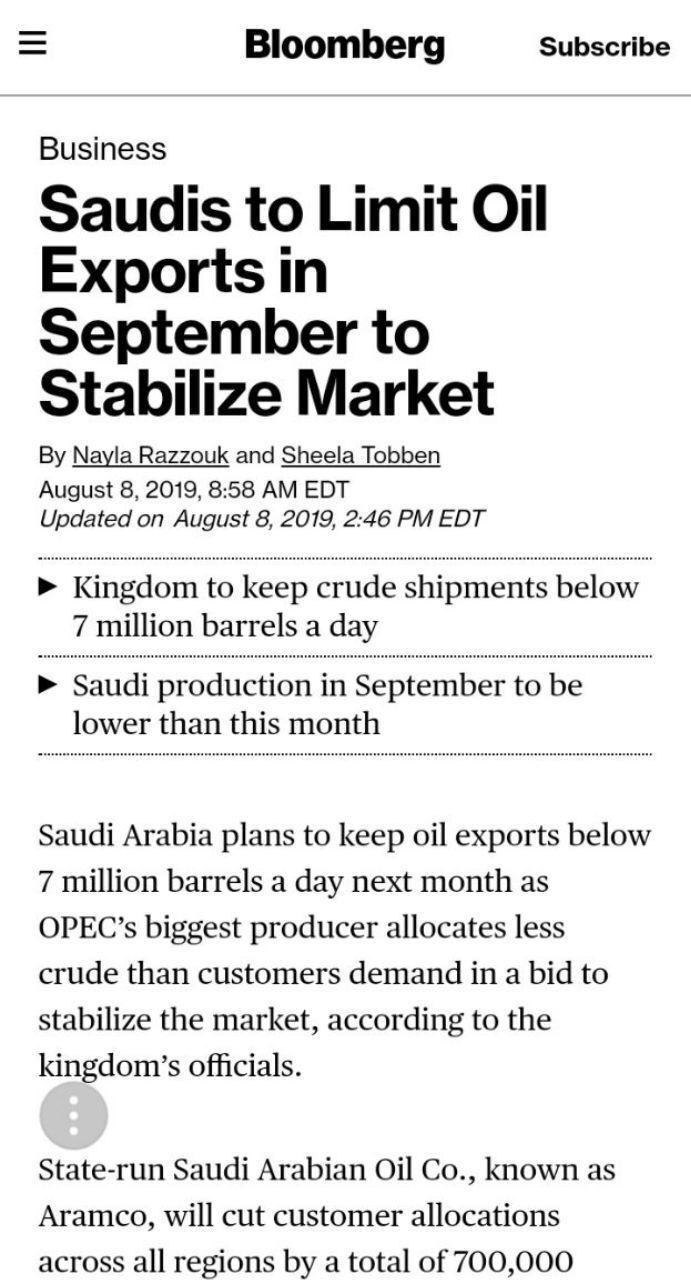 Bloomberg
Subscribe

Business

Saudis to Limit Oil Exports in September to Stabilize Market

By Nayla Razzouk and Sheela Tobben
August 8, 2019, 8:58 AM EDT
Updated on August 8, 2019, 2:46 PM EDT

▶ Kingdom to keep crude shipments below 7 million barrels a day

▶ Saudi production in September to be lower than this month

Saudi Arabia plans to keep oil exports below 7 million barrels a day next month as OPEC's biggest producer allocates less crude than customers demand in a bid to stabilize the market, according to the kingdom's officials.

State-run Saudi Arabian Oil Co., known as Aramco, will cut customer allocations across all regions by a total of 700,000